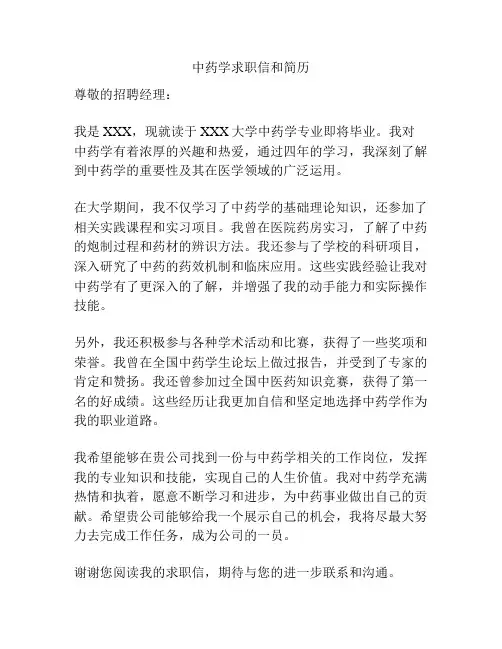 中药学求职信和简历

尊敬的招聘经理：

我是 XXX，现就读于 XXX 大学中药学专业即将毕业。我对中药学有着浓厚的兴趣和热爱，通过四年的学习，我深刻了解到中药学的重要性及其在医学领域的广泛运用。

在大学期间，我不仅学习了中药学的基础理论知识，还参加了相关实践课程和实习项目。我曾在医院药房实习，了解了中药的炮制过程和药材的辨识方法。我还参与了学校的科研项目，深入研究了中药的药效机制和临床应用。这些实践经验让我对中药学有了更深入的了解，并增强了我的动手能力和实际操作技能。

另外，我还积极参与各种学术活动和比赛，获得了一些奖项和荣誉。我曾在全国中药学生论坛上做过报告，并受到了专家的肯定和赞扬。我还曾参加过全国中医药知识竞赛，获得了第一名的好成绩。这些经历让我更加自信和坚定地选择中药学作为我的职业道路。

我希望能够在贵公司找到一份与中药学相关的工作岗位，发挥我的专业知识和技能，实现自己的人生价值。我对中药学充满热情和执着，愿意不断学习和进步，为中药事业做出自己的贡献。希望贵公司能够给我一个展示自己的机会，我将尽最大努力去完成工作任务，成为公司的一员。

谢谢您阅读我的求职信，期待与您的进一步联系和沟通。